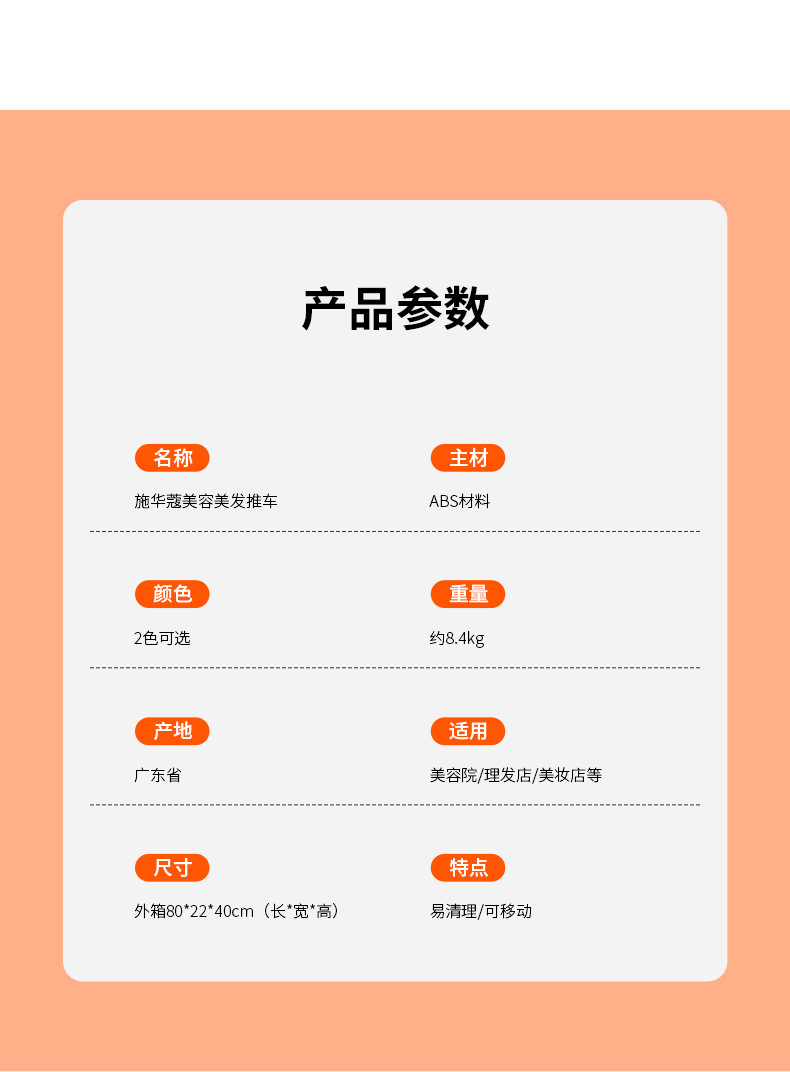 产品参数

名称
施华蔻美容美发推车

主材
ABS材料

颜色
2色可选

重量
约8.4kg

产地
广东省

适用
美容院/理发店/美妆店等

尺寸
外箱80*22*40cm（长*宽*高）

特点
易清理/可移动